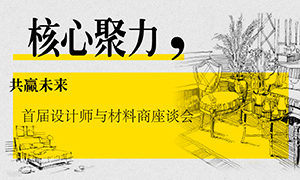 核心聚力，

共赢未来

首届设计师与材料商座谈会